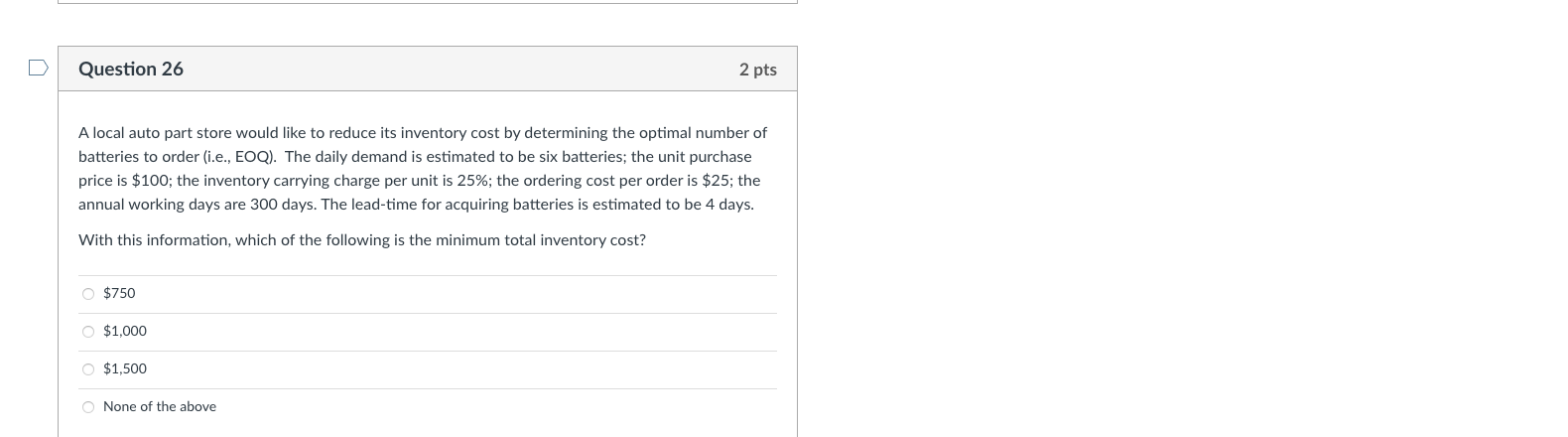 Question 26

2 pts

A local auto part store would like to reduce its inventory cost by determining the optimal number of batteries to order (i.e., EOQ). The daily demand is estimated to be six batteries; the unit purchase price is \$100; the inventory carrying charge per unit is 25%; the ordering cost per order is \$25; the annual working days are 300 days. The lead-time for acquiring batteries is estimated to be 4 days.

With this information, which of the following is the minimum total inventory cost?

\$750

\$1,000

\$1,500

None of the above